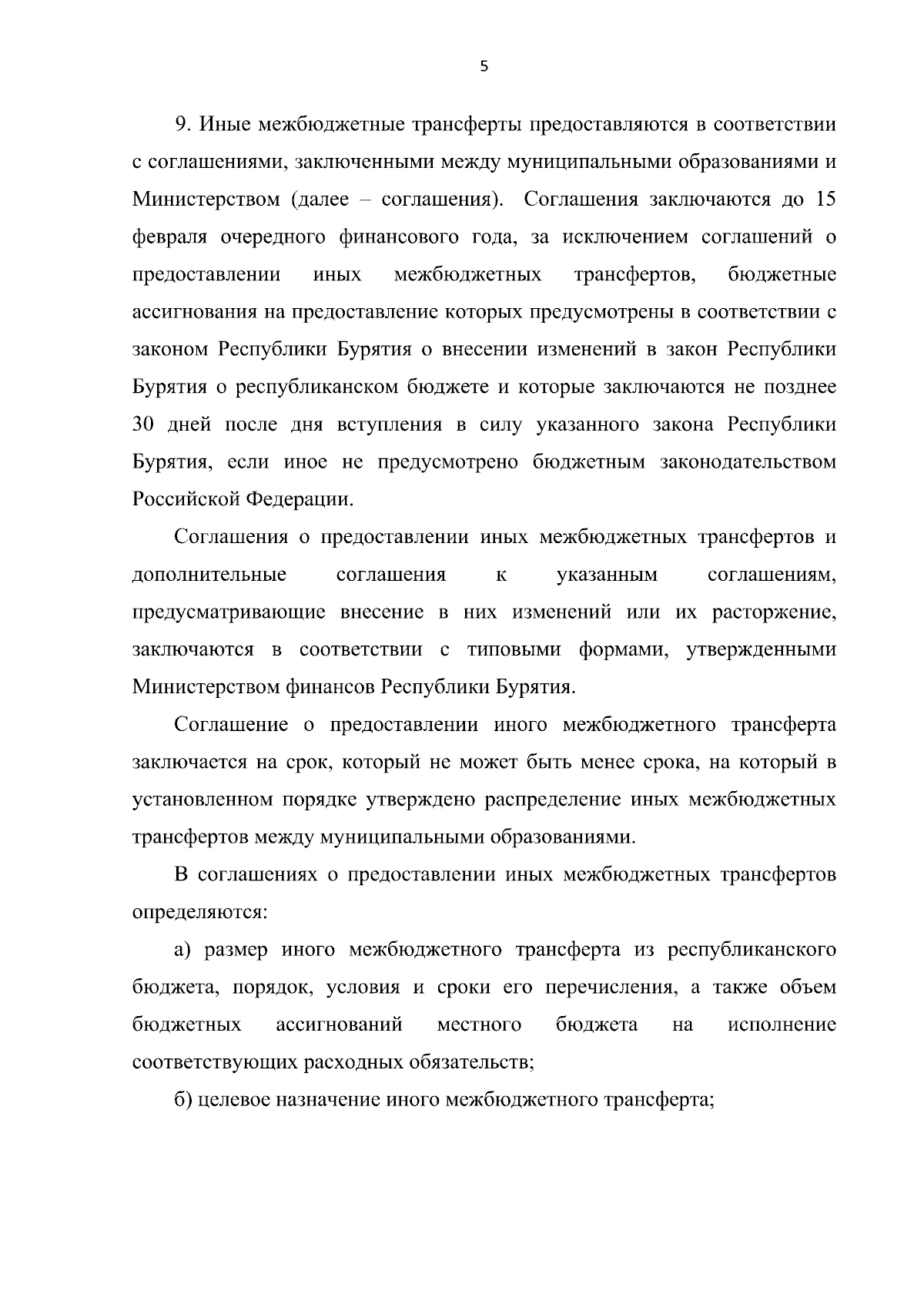 5

9. Иные межбюджетные трансферты предоставляются в соответствии с соглашениями, заключенными между муниципальными образованиями и Министерством (далее – соглашения). Соглашения заключаются до 15 февраля очередного финансового года, за исключением соглашений о предоставлении иных межбюджетных трансфертов, бюджетные ассигнования на предоставление которых предусмотрены в соответствии с законом Республики Бурятия о внесении изменений в закон Республики Бурятия о республиканском бюджете и которые заключаются не позднее 30 дней после дня вступления в силу указанного закона Республики Бурятия, если иное не предусмотрено бюджетным законодательством Российской Федерации.

Соглашения о предоставлении иных межбюджетных трансфертов и дополнительные соглашения к указанным соглашениям, предусматривающие внесение в них изменений или их расторжение, заключаются в соответствии с типовыми формами, утвержденными Министерством финансов Республики Бурятия.

Соглашение о предоставлении иного межбюджетного трансферта заключается на срок, который не может быть менее срока, на который в установленном порядке утверждено распределение иных межбюджетных трансфертов между муниципальными образованиями.

В соглашениях о предоставлении иных межбюджетных трансфертов определяются:

а) размер иного межбюджетного трансферта из республиканского бюджета, порядок, условия и сроки его перечисления, а также объем бюджетных ассигнований местного бюджета на исполнение соответствующих расходных обязательств;

б) целевое назначение иного межбюджетного трансферта;